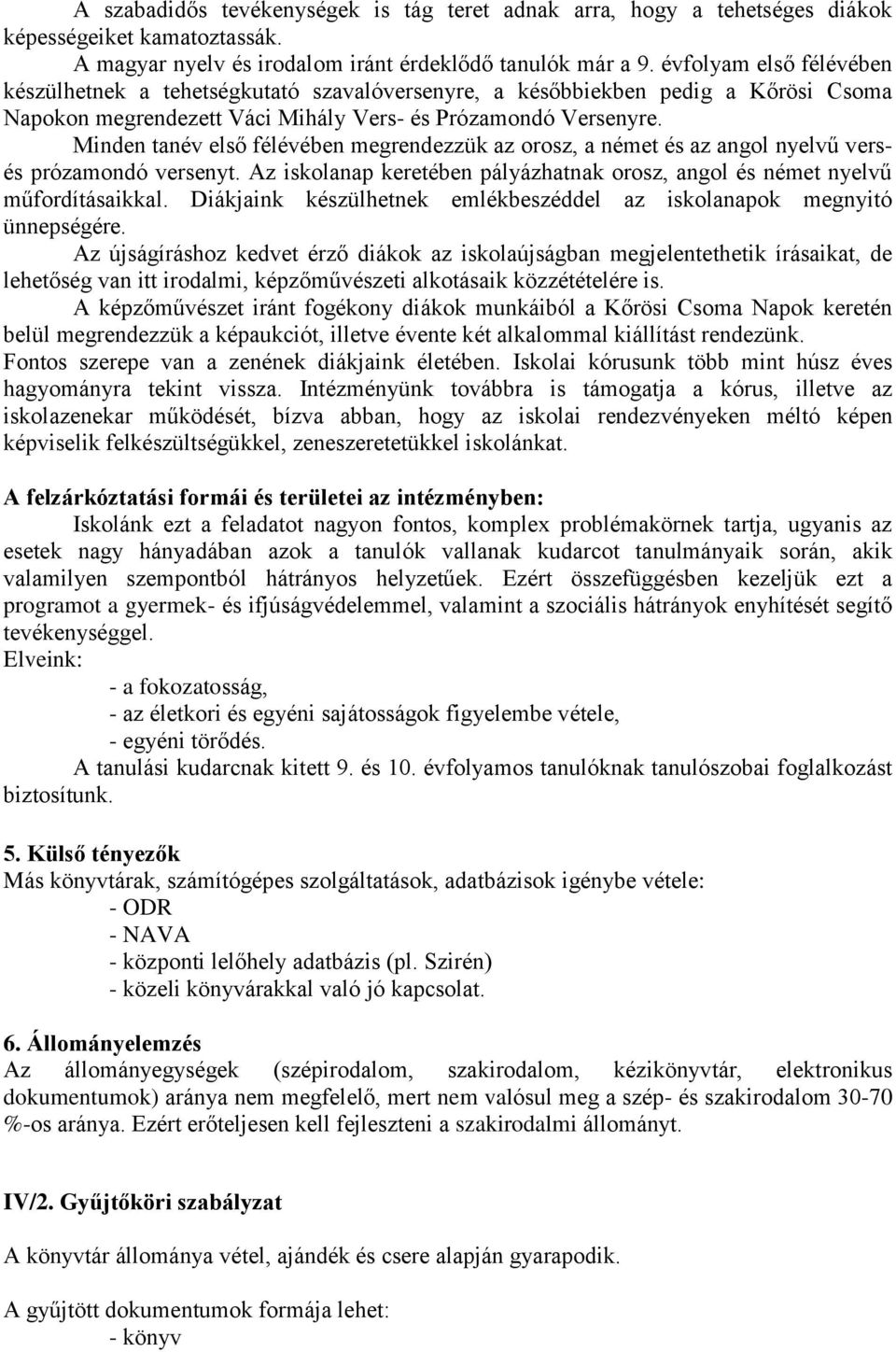 A szabadidős tevékenységek is tág teret adnak arra, hogy a tehetséges diákok képességeiket kamatoztassák.

A magyar nyelv és irodalom iránt érdeklődő tanulók már a 9. évfolyam első félévében készülhetnek a tehetségkutató szavalóversenyre, a későbbiekben pedig a Kőrösi Csoma Napokon megrendezett Váci Mihály Vers- és Prózamondó Versenyre.

Minden tanév első félévében megrendezzük az orosz, a német és az angol nyelvű vers- és prózamondó versenyt. Az iskolanap keretében pályázhatnak orosz, angol és német nyelvű műfordításaikkal. Diákjaink készülhetnek emlékbeszéddel az iskolanapok megnyitó ünnepségére.

Az újságíráshoz kedvet érző diákok az iskolaújságban megjelentethetik írásaikat, de lehetőség van itt irodalmi, képzőművészeti alkotásaik közzétételére is.

A képzőművészet iránt fogékony diákok munkáiból a Kőrösi Csoma Napok keretén belül megrendezzük a képaukciót, illetve évente két alkalommal kiállítást rendezünk.

Fontos szerepe van a zenének diákjaink életében. Iskolai kórusunk több mint húsz éves hagyományra tekint vissza. Intézményünk továbbra is támogatja a kórus, illetve az iskolazenekar működését, bízva abban, hogy az iskolai rendezvényeken méltó képen képviselik felkészültségükkel, zeneszeretetükkel iskolánkat.

A felzárkóztatási formái és területei az intézményben:

Iskolánk ezt a feladatot nagyon fontos, komplex problémakörnek tartja, ugyanis az esetek nagy hányadában azok a tanulók vallanak kudarcot tanulmányaik során, akik valamilyen szempontból hátrányos helyzetűek. Ezért összefüggésben kezeljük ezt a programot a gyermek- és ifjúságvédelemmel, valamint a szociális hátrányok enyhítését segítő tevékenységgel.

Elveink:
- a fokozatosság,
- az életkori és egyéni sajátosságok figyelembe vétele,
- egyéni törődés.

A tanulási kudarcnak kitett 9. és 10. évfolyamos tanulóknak tanulószobai foglalkozást biztosítunk.

5. Külső tényezők
Más könyvtárak, számítógépes szolgáltatások, adatbázisok igénybe vétele:
- ODR
- NAVA
- központi lelőhely adatbázis (pl. Szirén)
- közeli könyvárakkal való jó kapcsolat.

6. Állományelemzés
Az állományegységek (szépirodalom, szakirodalom, kézikönyvtár, elektronikus dokumentumok) aránya nem megfelelő, mert nem valósul meg a szép- és szakirodalom 30-70 %-os aránya. Ezért erőteljesen kell fejleszteni a szakirodalmi állományt.

IV/2. Gyűjtőköri szabályzat

A könyvtár állománya vétel, ajándék és csere alapján gyarapodik.

A gyűjtött dokumentumok formája lehet:
- könyv